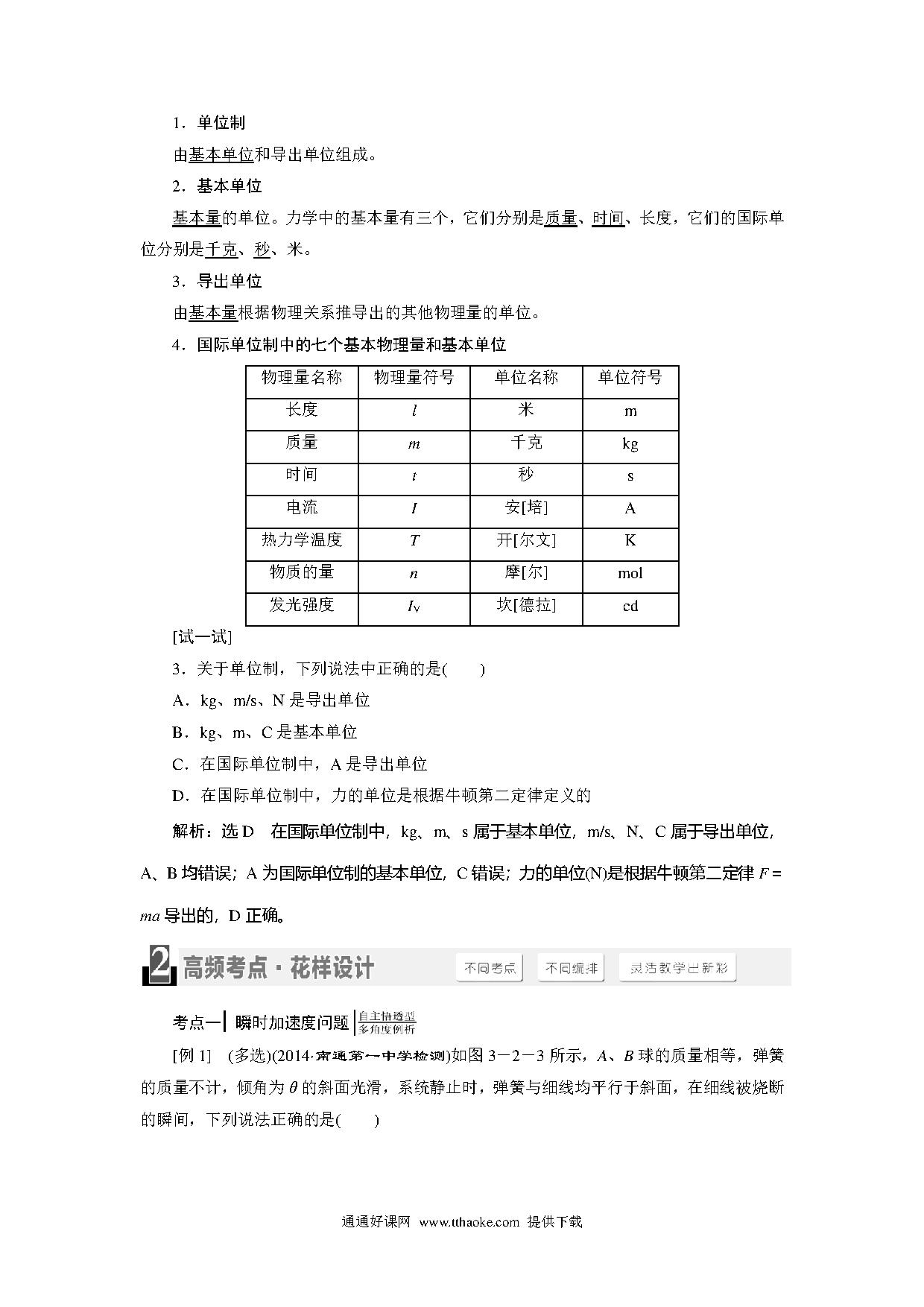 1．单位制

由基本单位和导出单位组成。

2．基本单位

基本量的单位。力学中的基本量有三个，它们分别是质量、时间、长度，它们的国际单位分别是千克、秒、米。

3．导出单位

由基本量根据物理关系推导出的其他物理量的单位。

4．国际单位制中的七个基本物理量和基本单位

| 物理量名称 | 物理量符号 | 单位名称 | 单位符号 |
|---|---|---|---|
| 长度 | $l$ | 米 | m |
| 质量 | $m$ | 千克 | kg |
| 时间 | $t$ | 秒 | s |
| 电流 | $I$ | 安[培] | A |
| 热力学温度 | $T$ | 开[尔文] | K |
| 物质的量 | $n$ | 摩[尔] | mol |
| 发光强度 | $I_V$ | 坎[德拉] | cd |

[试一试]

3．关于单位制，下列说法中正确的是(　　)

A．kg、m/s、N 是导出单位

B．kg、m、C 是基本单位

C．在国际单位制中，A 是导出单位

D．在国际单位制中，力的单位是根据牛顿第二定律定义的

解析：选 D　在国际单位制中，kg、m、s 属于基本单位，m/s、N、C 属于导出单位，A、B 均错误；A 为国际单位制的基本单位，C 错误；力的单位(N)是根据牛顿第二定律 $F=ma$ 导出的，D 正确。

2 高频考点·花样设计　不同考点　不同编排　灵活教学出新彩

考点一　瞬时加速度问题　自主悟透型 多角度例析

[例 1]　(多选)(2014·南通第一中学检测)如图 3－2－3 所示，$A$、$B$ 球的质量相等，弹簧的质量不计，倾角为 $\theta$ 的斜面光滑，系统静止时，弹簧与细线均平行于斜面，在细线被烧断的瞬间，下列说法正确的是(　　)

通通好课网 www.tthaoke.com 提供下载